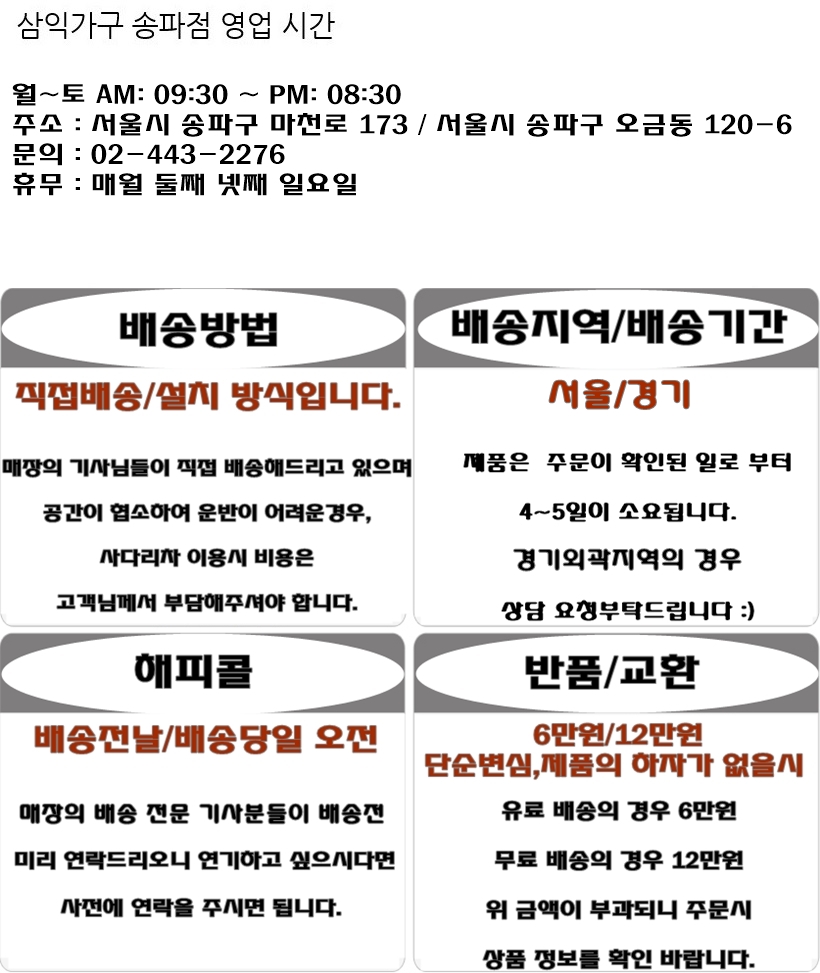 삼익가구 송파점 영업 시간

월~토 AM: 09:30 ~ PM: 08:30
주소 : 서울시 송파구 마천로 173 / 서울시 송파구 오금동 120-6
문의 : 02-443-2276
휴무 : 매월 둘째 넷째 일요일

배송방법

직접배송/설치 방식입니다.

매장의 기사님들이 직접 배송해드리고 있으며

공간이 협소하여 운반이 어려운경우,

사다리차 이용시 비용은

고객님께서 부담해주셔야 합니다.

배송지역/배송기간

서울/경기

제품은 주문이 확인된 일로 부터

4~5일이 소요됩니다.

경기외곽지역의 경우

상담 요청부탁드립니다 :)

해피콜

배송전날/배송당일 오전

매장의 배송 전문 기사분들이 배송전

미리 연락드리오니 연기하고 싶으시다면

사전에 연락을 주시면 됩니다.

반품/교환

6만원/12만원
단순변심,제품의 하자가 없을시

유료 배송의 경우 6만원

무료 배송의 경우 12만원

위 금액이 부과되니 주문시

상품 정보를 확인 바랍니다.